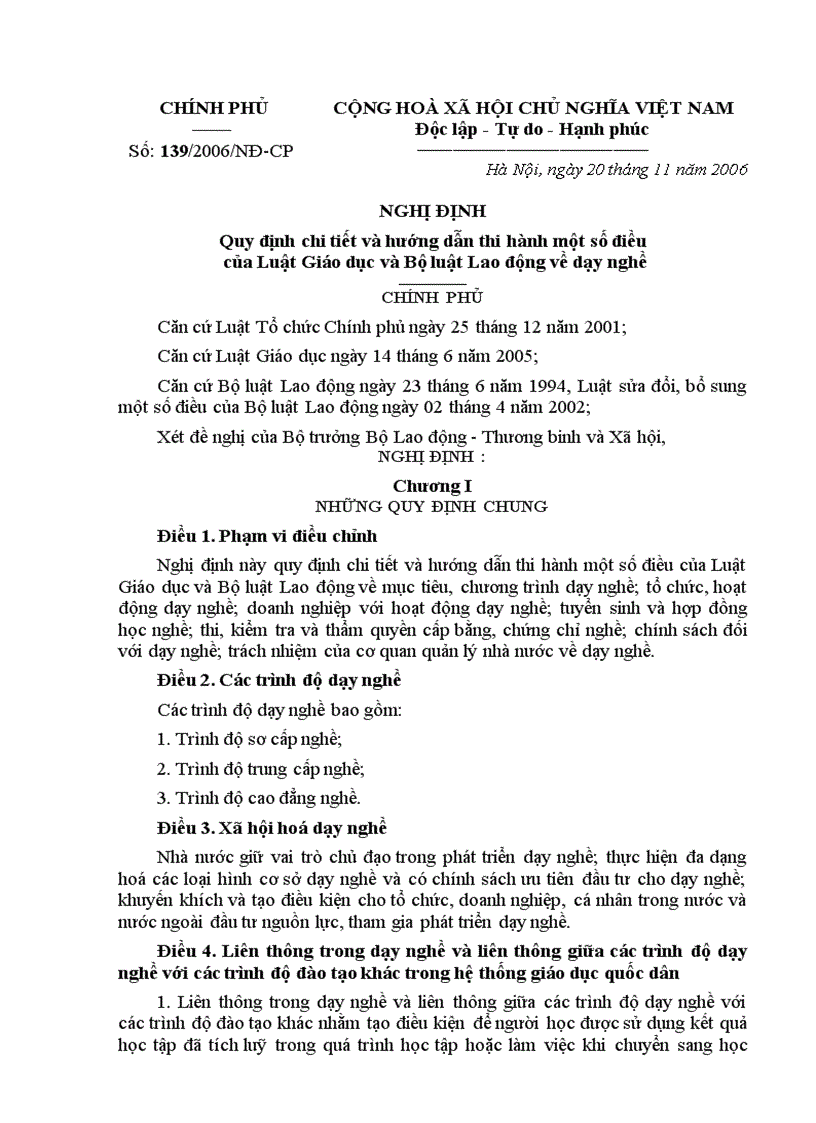 CHÍNH PHỦ

Số: 139/2006/NĐ-CP

CỘNG HOÀ XÃ HỘI CHỦ NGHĨA VIỆT NAM
Độc lập - Tự do - Hạnh phúc

Hà Nội, ngày 20 tháng 11 năm 2006

NGHỊ ĐỊNH
Quy định chi tiết và hướng dẫn thi hành một số điều của Luật Giáo dục và Bộ luật Lao động về dạy nghề

CHÍNH PHỦ

Căn cứ Luật Tổ chức Chính phủ ngày 25 tháng 12 năm 2001;

Căn cứ Luật Giáo dục ngày 14 tháng 6 năm 2005;

Căn cứ Bộ luật Lao động ngày 23 tháng 6 năm 1994, Luật sửa đổi, bổ sung một số điều của Bộ luật Lao động ngày 02 tháng 4 năm 2002;

Xét đề nghị của Bộ trưởng Bộ Lao động - Thương binh và Xã hội,

NGHỊ ĐỊNH :

Chương I
NHỮNG QUY ĐỊNH CHUNG

Điều 1. Phạm vi điều chỉnh

Nghị định này quy định chi tiết và hướng dẫn thi hành một số điều của Luật Giáo dục và Bộ luật Lao động về mục tiêu, chương trình dạy nghề; tổ chức, hoạt động dạy nghề; doanh nghiệp với hoạt động dạy nghề; tuyển sinh và hợp đồng học nghề; thi, kiểm tra và thẩm quyền cấp bằng, chứng chỉ nghề; chính sách đối với dạy nghề; trách nhiệm của cơ quan quản lý nhà nước về dạy nghề.

Điều 2. Các trình độ dạy nghề

Các trình độ dạy nghề bao gồm:

1. Trình độ sơ cấp nghề;

2. Trình độ trung cấp nghề;

3. Trình độ cao đẳng nghề.

Điều 3. Xã hội hoá dạy nghề

Nhà nước giữ vai trò chủ đạo trong phát triển dạy nghề; thực hiện đa dạng hoá các loại hình cơ sở dạy nghề và có chính sách ưu tiên đầu tư cho dạy nghề; khuyến khích và tạo điều kiện cho tổ chức, doanh nghiệp, cá nhân trong nước và nước ngoài đầu tư nguồn lực, tham gia phát triển dạy nghề.

Điều 4. Liên thông trong dạy nghề và liên thông giữa các trình độ dạy nghề với các trình độ đào tạo khác trong hệ thống giáo dục quốc dân

1. Liên thông trong dạy nghề và liên thông giữa các trình độ dạy nghề với các trình độ đào tạo khác nhằm tạo điều kiện để người học được sử dụng kết quả học tập đã tích luỹ trong quá trình học tập hoặc làm việc khi chuyển sang học